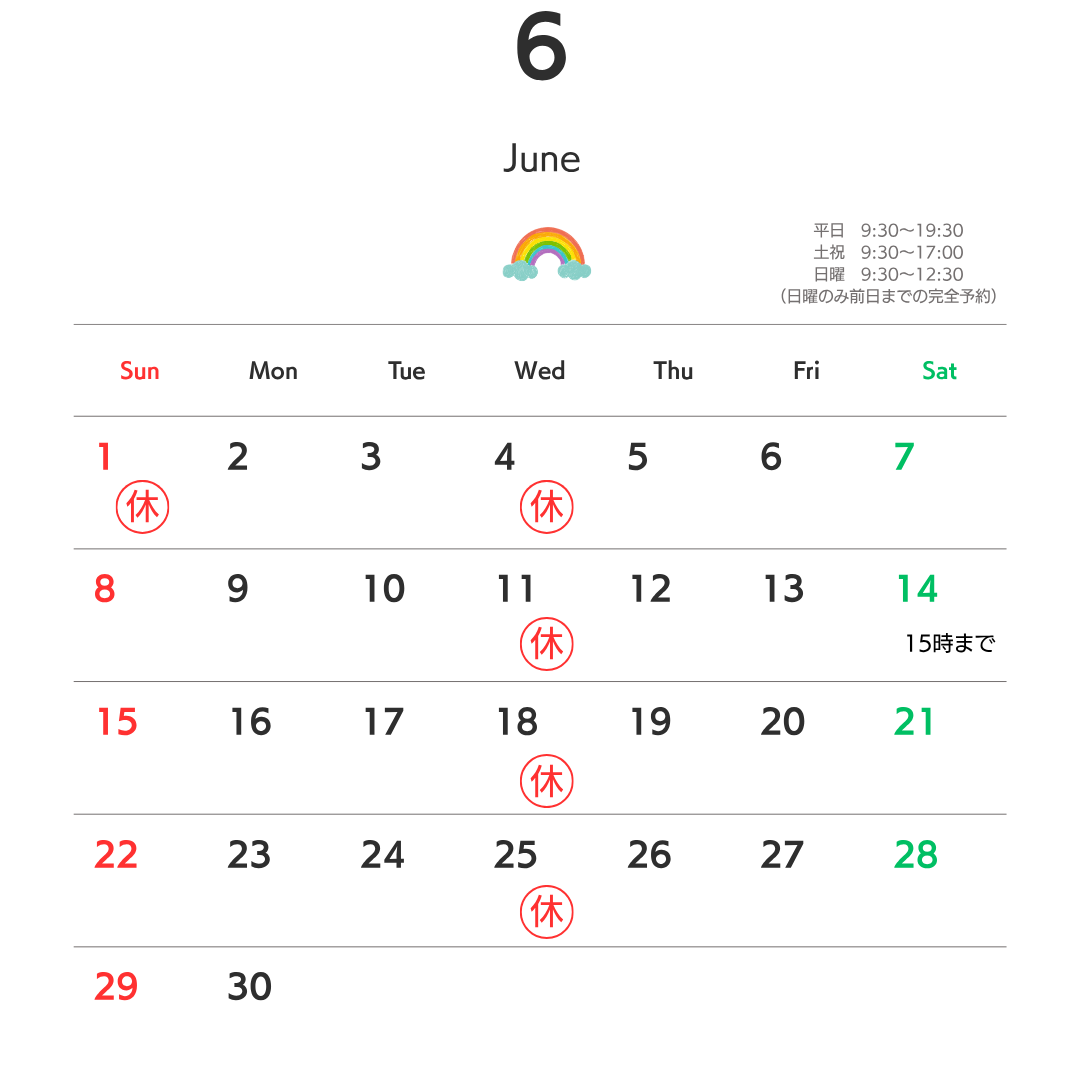 6

June

平日　9:30〜19:30
土祝　9:30〜17:00
日曜　9:30〜12:30
（日曜のみ前日までの完全予約）

| Sun | Mon | Tue | Wed | Thu | Fri | Sat |
|---|---|---|---|---|---|---|
| 1 休 | 2 | 3 | 4 休 | 5 | 6 | 7 |
| 8 | 9 | 10 | 11 休 | 12 | 13 | 14 15時まで |
| 15 | 16 | 17 | 18 休 | 19 | 20 | 21 |
| 22 | 23 | 24 | 25 休 | 26 | 27 | 28 |
| 29 | 30 | | | | | |